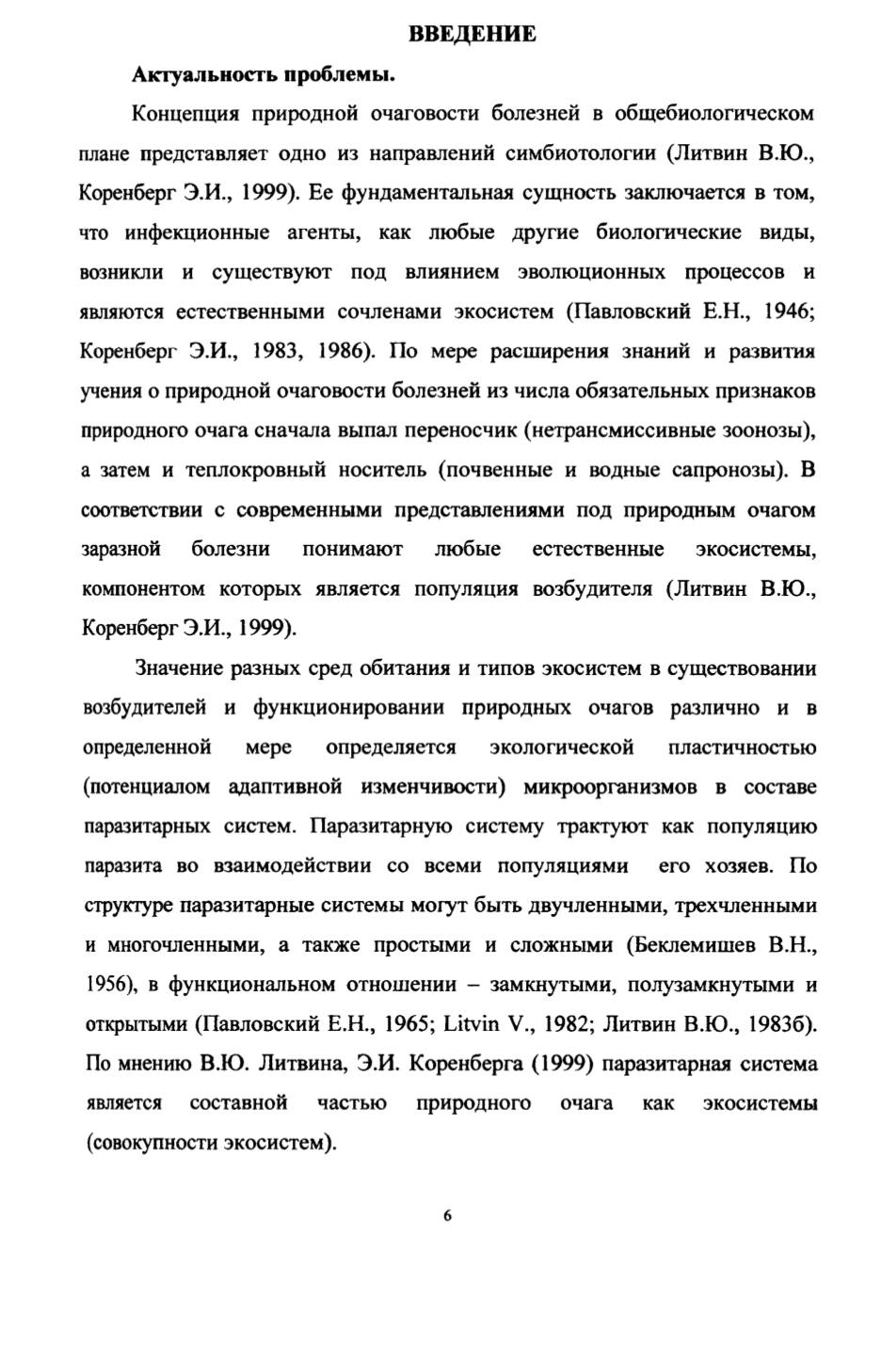 ВВЕДЕНИЕ

Актуальность проблемы.

Концепция природной очаговости болезней в общебиологическом плане представляет одно из направлений симбиотологии (Литвин В.Ю., Коренберг Э.И., 1999). Ее фундаментальная сущность заключается в том, что инфекционные агенты, как любые другие биологические виды, возникли и существуют под влиянием эволюционных процессов и являются естественными сочленами экосистем (Павловский Е.Н., 1946; Коренберг Э.И., 1983, 1986). По мере расширения знаний и развития учения о природной очаговости болезней из числа обязательных признаков природного очага сначала выпал переносчик (нетрансмиссивные зоонозы), а затем и теплокровный носитель (почвенные и водные сапронозы). В соответствии с современными представлениями под природным очагом заразной болезни понимают любые естественные экосистемы, компонентом которых является популяция возбудителя (Литвин В.Ю., Коренберг Э.И., 1999).

Значение разных сред обитания и типов экосистем в существовании возбудителей и функционировании природных очагов различно и в определенной мере определяется экологической пластичностью (потенциалом адаптивной изменчивости) микроорганизмов в составе паразитарных систем. Паразитарную систему трактуют как популяцию паразита во взаимодействии со всеми популяциями его хозяев. По структуре паразитарные системы могут быть двучленными, трехчленными и многочленными, а также простыми и сложными (Беклемишев В.Н., 1956), в функциональном отношении – замкнутыми, полузамкнутыми и открытыми (Павловский Е.Н., 1965; Litvin V., 1982; Литвин В.Ю., 1983б). По мнению В.Ю. Литвина, Э.И. Коренберга (1999) паразитарная система является составной частью природного очага как экосистемы (совокупности экосистем).

6